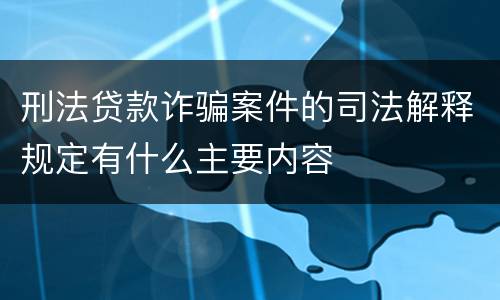 刑法贷款诈骗案件的司法解释规定有什么主要内容